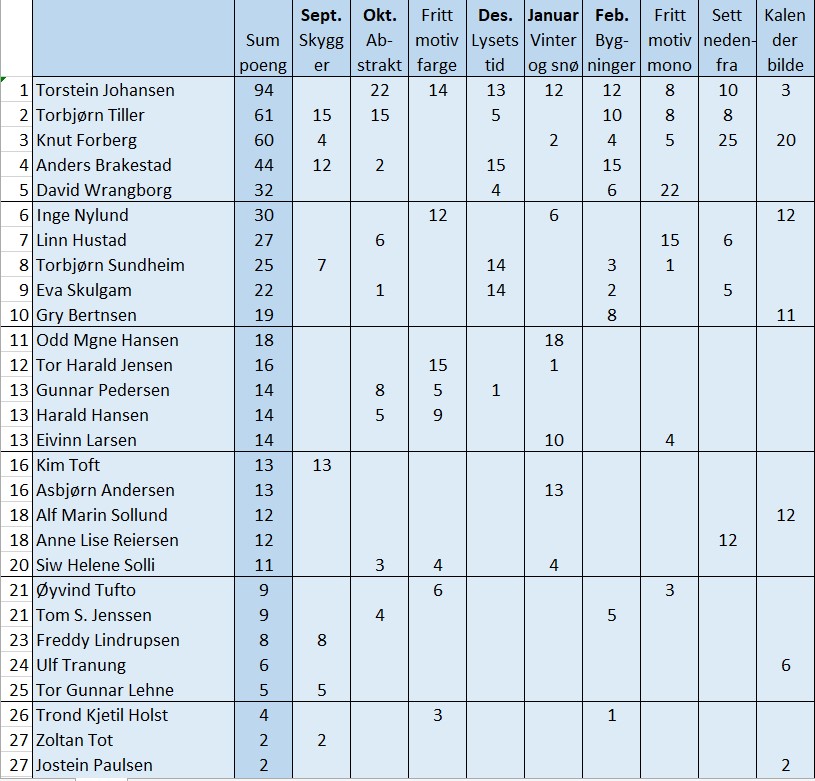 | | | Sum poeng | Sept. Skygger | Okt. Abstrakt | Fritt motiv farge | Des. Lysets tid | Januar Vinter og snø | Feb. Bygninger | Fritt motiv mono | Sett nedenfra | Kalender bilde |
|---|---|---|---|---|---|---|---|---|---|---|---|
| 1 | Torstein Johansen | 94 | | 22 | 14 | 13 | 12 | 12 | 8 | 10 | 3 |
| 2 | Torbjørn Tiller | 61 | 15 | 15 | | 5 | | 10 | 8 | 8 | |
| 3 | Knut Forberg | 60 | 4 | | | | 2 | 4 | 5 | 25 | 20 |
| 4 | Anders Brakestad | 44 | 12 | 2 | | 15 | | 15 | | | |
| 5 | David Wrangborg | 32 | | | | 4 | | 6 | 22 | | |
| 6 | Inge Nylund | 30 | | | 12 | | 6 | | | | 12 |
| 7 | Linn Hustad | 27 | | 6 | | | | | 15 | 6 | |
| 8 | Torbjørn Sundheim | 25 | 7 | | | 14 | | 3 | 1 | | |
| 9 | Eva Skulgam | 22 | | 1 | | 14 | | 2 | | 5 | |
| 10 | Gry Bertnsen | 19 | | | | | | 8 | | | 11 |
| 11 | Odd Mgne Hansen | 18 | | | | | 18 | | | | |
| 12 | Tor Harald Jensen | 16 | | | 15 | | 1 | | | | |
| 13 | Gunnar Pedersen | 14 | | 8 | 5 | 1 | | | | | |
| 13 | Harald Hansen | 14 | | 5 | 9 | | | | | | |
| 13 | Eivinn Larsen | 14 | | | | | 10 | | 4 | | |
| 16 | Kim Toft | 13 | 13 | | | | | | | | |
| 16 | Asbjørn Andersen | 13 | | | | | 13 | | | | |
| 18 | Alf Marin Sollund | 12 | | | | | | | | | 12 |
| 18 | Anne Lise Reiersen | 12 | | | | | | | | 12 | |
| 20 | Siw Helene Solli | 11 | | 3 | 4 | | 4 | | | | |
| 21 | Øyvind Tufto | 9 | | | 6 | | | | 3 | | |
| 21 | Tom S. Jenssen | 9 | | 4 | | | | 5 | | | |
| 23 | Freddy Lindrupsen | 8 | 8 | | | | | | | | |
| 24 | Ulf Tranung | 6 | | | | | | | | | 6 |
| 25 | Tor Gunnar Lehne | 5 | 5 | | | | | | | | |
| 26 | Trond Kjetil Holst | 4 | | | 3 | | | 1 | | | |
| 27 | Zoltan Tot | 2 | 2 | | | | | | | | |
| 27 | Jostein Paulsen | 2 | | | | | | | | | 2 |